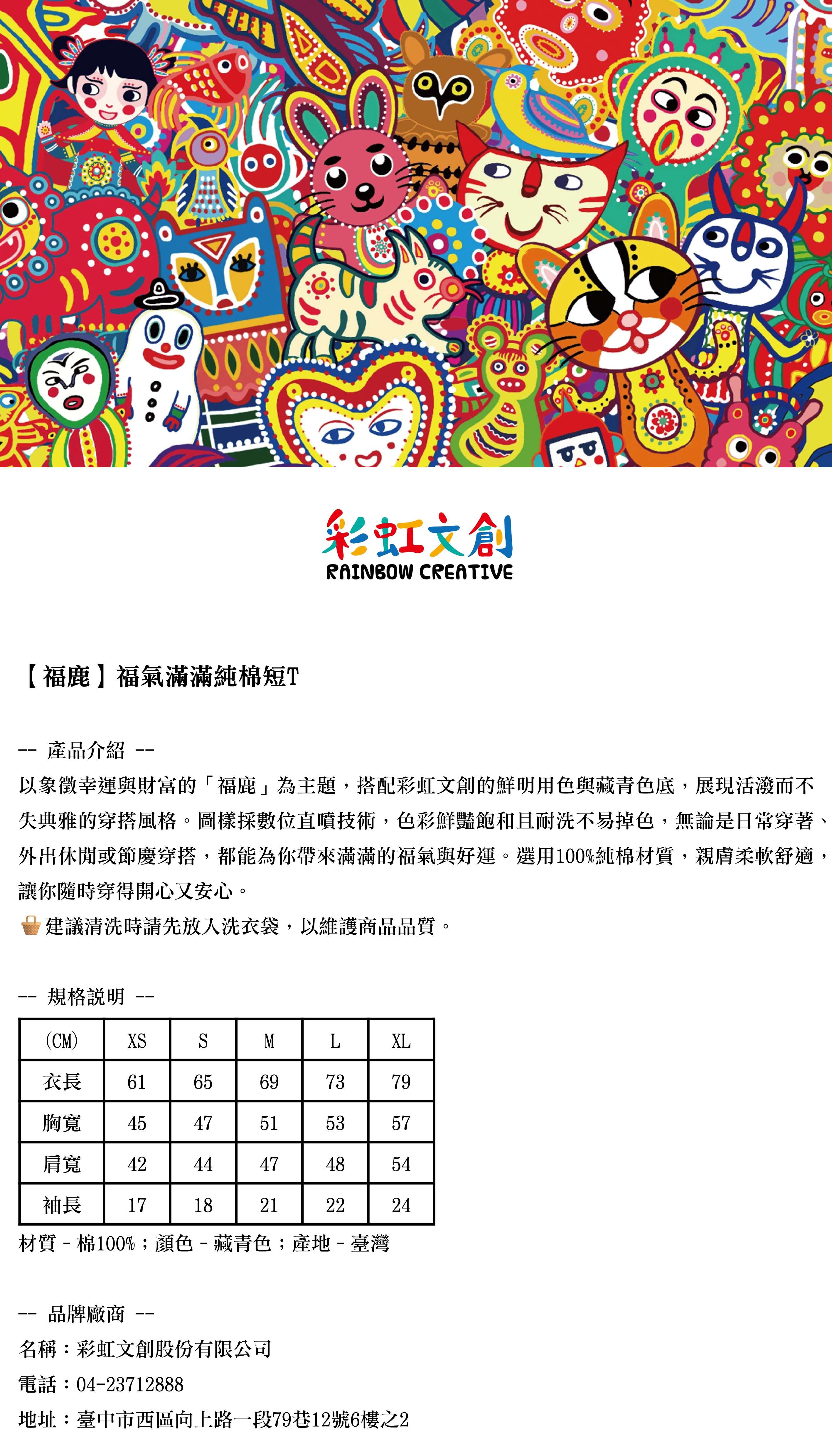 彩虹文創
RAINBOW CREATIVE

【福鹿】福氣滿滿純棉短T

-- 產品介紹 --
以象徵幸運與財富的「福鹿」為主題，搭配彩虹文創的鮮明用色與藏青色底，展現活潑而不失典雅的穿搭風格。圖樣採數位直噴技術，色彩鮮豔飽和且耐洗不易掉色，無論是日常穿著、外出休閒或節慶穿搭，都能為你帶來滿滿的福氣與好運。選用100%純棉材質，親膚柔軟舒適，讓你隨時穿得開心又安心。
🧺建議清洗時請先放入洗衣袋，以維護商品品質。

-- 規格說明 --

| (CM) | XS | S | M | L | XL |
|---|---|---|---|---|---|
| 衣長 | 61 | 65 | 69 | 73 | 79 |
| 胸寬 | 45 | 47 | 51 | 53 | 57 |
| 肩寬 | 42 | 44 | 47 | 48 | 54 |
| 袖長 | 17 | 18 | 21 | 22 | 24 |

材質 - 棉100%；顏色 - 藏青色；產地 - 臺灣

-- 品牌廠商 --
名稱：彩虹文創股份有限公司
電話：04-23712888
地址：臺中市西區向上路一段79巷12號6樓之2